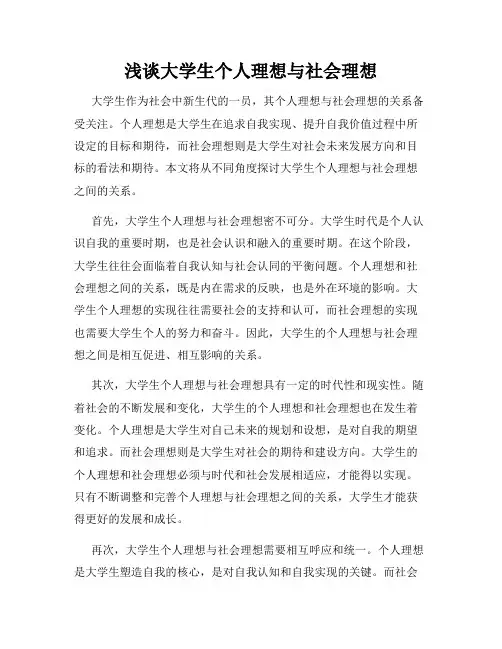 浅谈大学生个人理想与社会理想

大学生作为社会中新生代的一员，其个人理想与社会理想的关系备受关注。个人理想是大学生在追求自我实现、提升自我价值过程中所设定的目标和期待，而社会理想则是大学生对社会未来发展方向和目标的看法和期待。本文将从不同角度探讨大学生个人理想与社会理想之间的关系。

首先，大学生个人理想与社会理想密不可分。大学生时代是个人认识自我的重要时期，也是社会认识和融入的重要时期。在这个阶段，大学生往往会面临着自我认知与社会认同的平衡问题。个人理想和社会理想之间的关系，既是内在需求的反映，也是外在环境的影响。大学生个人理想的实现往往需要社会的支持和认可，而社会理想的实现也需要大学生个人的努力和奋斗。因此，大学生的个人理想与社会理想之间是相互促进、相互影响的关系。

其次，大学生个人理想与社会理想具有一定的时代性和现实性。随着社会的不断发展和变化，大学生的个人理想和社会理想也在发生着变化。个人理想是大学生对自己未来的规划和设想，是对自我的期望和追求。而社会理想则是大学生对社会的期待和建设方向。大学生的个人理想和社会理想必须与时代和社会发展相适应，才能得以实现。只有不断调整和完善个人理想与社会理想之间的关系，大学生才能获得更好的发展和成长。

再次，大学生个人理想与社会理想需要相互呼应和统一。个人理想是大学生塑造自我的核心，是对自我认知和自我实现的关键。而社会